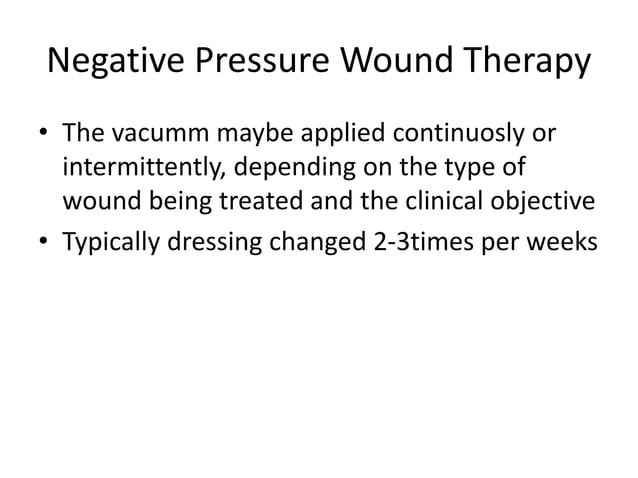 Negative Pressure Wound Therapy

• The vacumm maybe applied continuosly or intermittently, depending on the type of wound being treated and the clinical objective
• Typically dressing changed 2-3times per weeks